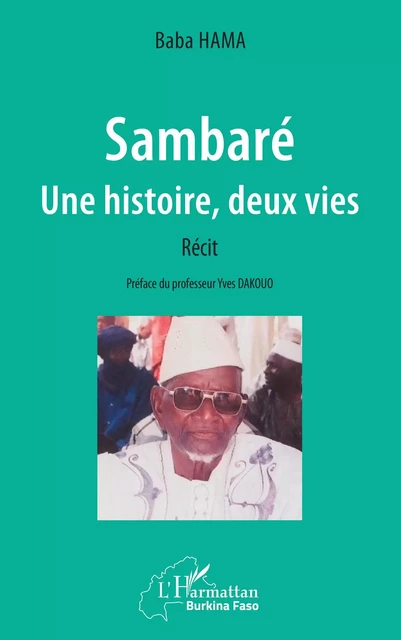 Baba HAMA

Sambaré
Une histoire, deux vies

Récit

Préface du professeur Yves DAKOUO

L'Harmattan
Burkina Faso